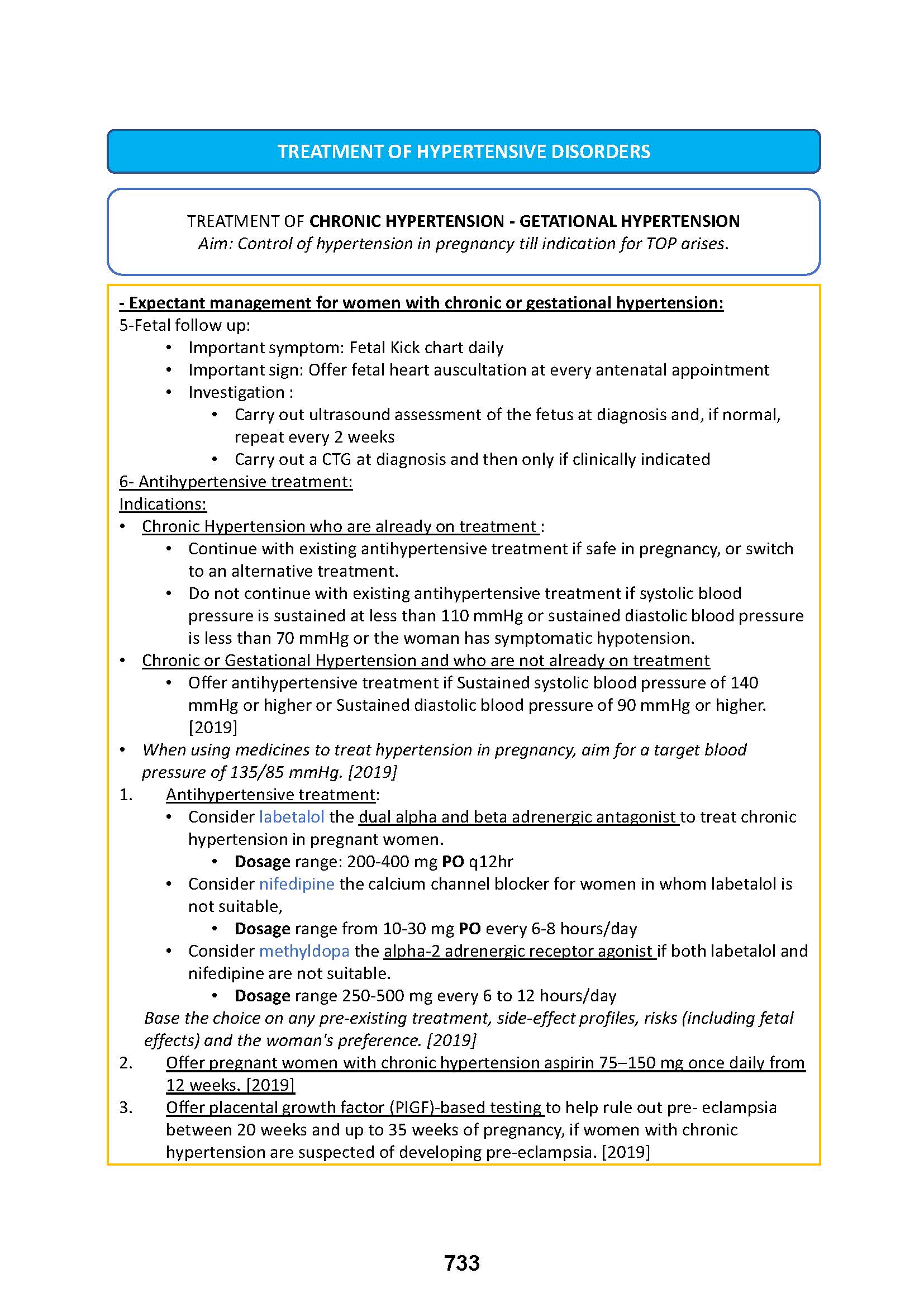 TREATMENT OF HYPERTENSIVE DISORDERS

TREATMENT OF CHRONIC HYPERTENSION - GETATIONAL HYPERTENSION
Aim: Control of hypertension in pregnancy till indication for TOP arises.

- Expectant management for women with chronic or gestational hypertension:
5-Fetal follow up:
• Important symptom: Fetal Kick chart daily
• Important sign: Offer fetal heart auscultation at every antenatal appointment
• Investigation :
• Carry out ultrasound assessment of the fetus at diagnosis and, if normal, repeat every 2 weeks
• Carry out a CTG at diagnosis and then only if clinically indicated
6- Antihypertensive treatment:
Indications:
• Chronic Hypertension who are already on treatment :
• Continue with existing antihypertensive treatment if safe in pregnancy, or switch to an alternative treatment.
• Do not continue with existing antihypertensive treatment if systolic blood pressure is sustained at less than 110 mmHg or sustained diastolic blood pressure is less than 70 mmHg or the woman has symptomatic hypotension.
• Chronic or Gestational Hypertension and who are not already on treatment
• Offer antihypertensive treatment if Sustained systolic blood pressure of 140 mmHg or higher or Sustained diastolic blood pressure of 90 mmHg or higher. [2019]
• When using medicines to treat hypertension in pregnancy, aim for a target blood pressure of 135/85 mmHg. [2019]
1. Antihypertensive treatment:
• Consider labetalol the dual alpha and beta adrenergic antagonist to treat chronic hypertension in pregnant women.
• Dosage range: 200-400 mg PO q12hr
• Consider nifedipine the calcium channel blocker for women in whom labetalol is not suitable,
• Dosage range from 10-30 mg PO every 6-8 hours/day
• Consider methyldopa the alpha-2 adrenergic receptor agonist if both labetalol and nifedipine are not suitable.
• Dosage range 250-500 mg every 6 to 12 hours/day
Base the choice on any pre-existing treatment, side-effect profiles, risks (including fetal effects) and the woman's preference. [2019]
2. Offer pregnant women with chronic hypertension aspirin 75–150 mg once daily from 12 weeks. [2019]
3. Offer placental growth factor (PIGF)-based testing to help rule out pre- eclampsia between 20 weeks and up to 35 weeks of pregnancy, if women with chronic hypertension are suspected of developing pre-eclampsia. [2019]

733